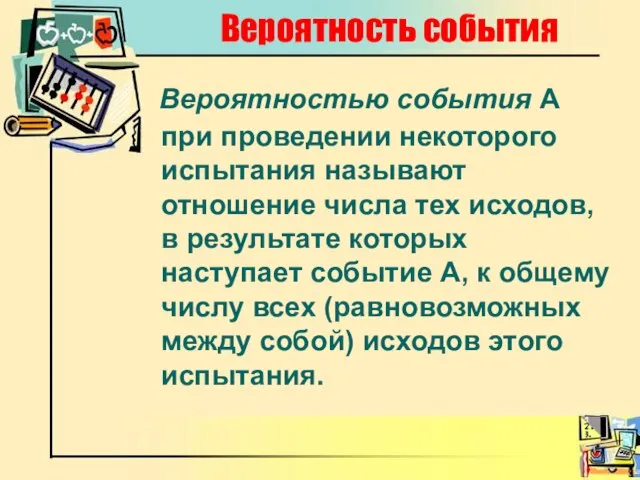 Вероятность события

Вероятностью события А при проведении некоторого испытания называют отношение числа тех исходов, в результате которых наступает событие А, к общему числу всех (равновозможных между собой) исходов этого испытания.